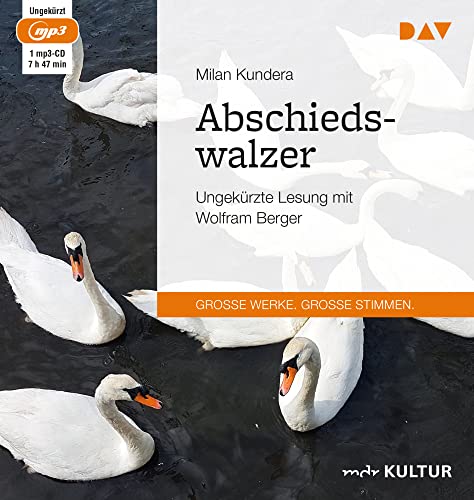 Ungekürzt
mp3
1 mp3-CD
7 h 47 min

DAV

Milan Kundera

Abschiedswalzer

Ungekürzte Lesung mit Wolfram Berger

GROSSE WERKE. GROSSE STIMMEN.

mdr KULTUR